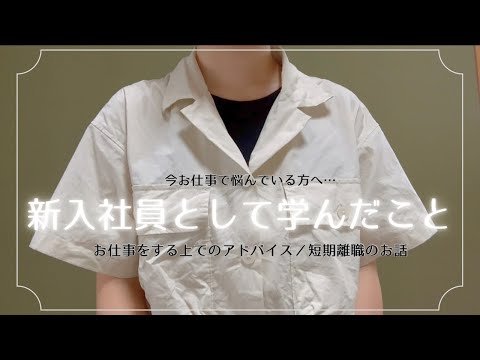 今お仕事で悩んでいる方へ…

新入社員として学んだこと

お仕事をする上でのアドバイス／短期離職のお話